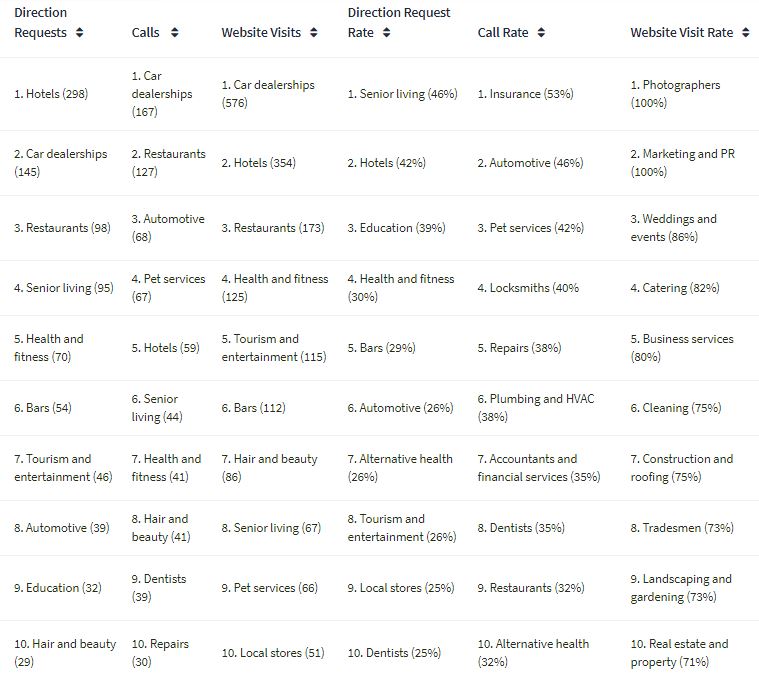 | Direction Requests | Calls | Website Visits | Direction Request Rate | Call Rate | Website Visit Rate |
|---|---|---|---|---|---|
| 1. Hotels (298) | 1. Car dealerships (167) | 1. Car dealerships (576) | 1. Senior living (46%) | 1. Insurance (53%) | 1. Photographers (100%) |
| 2. Car dealerships (145) | 2. Restaurants (127) | 2. Hotels (354) | 2. Hotels (42%) | 2. Automotive (46%) | 2. Marketing and PR (100%) |
| 3. Restaurants (98) | 3. Automotive (68) | 3. Restaurants (173) | 3. Education (39%) | 3. Pet services (42%) | 3. Weddings and events (86%) |
| 4. Senior living (95) | 4. Pet services (67) | 4. Health and fitness (125) | 4. Health and fitness (30%) | 4. Locksmiths (40% | 4. Catering (82%) |
| 5. Health and fitness (70) | 5. Hotels (59) | 5. Tourism and entertainment (115) | 5. Bars (29%) | 5. Repairs (38%) | 5. Business services (80%) |
| 6. Bars (54) | 6. Senior living (44) | 6. Bars (112) | 6. Automotive (26%) | 6. Plumbing and HVAC (38%) | 6. Cleaning (75%) |
| 7. Tourism and entertainment (46) | 7. Health and fitness (41) | 7. Hair and beauty (86) | 7. Alternative health (26%) | 7. Accountants and financial services (35%) | 7. Construction and roofing (75%) |
| 8. Automotive (39) | 8. Hair and beauty (41) | 8. Senior living (67) | 8. Tourism and entertainment (26%) | 8. Dentists (35%) | 8. Tradesmen (73%) |
| 9. Education (32) | 9. Dentists (39) | 9. Pet services (66) | 9. Local stores (25%) | 9. Restaurants (32%) | 9. Landscaping and gardening (73%) |
| 10. Hair and beauty (29) | 10. Repairs (30) | 10. Local stores (51) | 10. Dentists (25%) | 10. Alternative health (32%) | 10. Real estate and property (71%) |